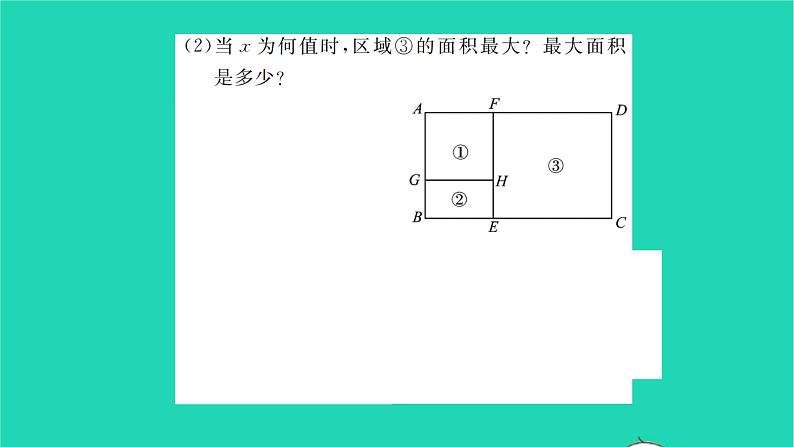 (2)当$x$为何值时,区域③的面积最大?最大面积是多少?

A
F
D
①
③
G
H
②
B
E
C